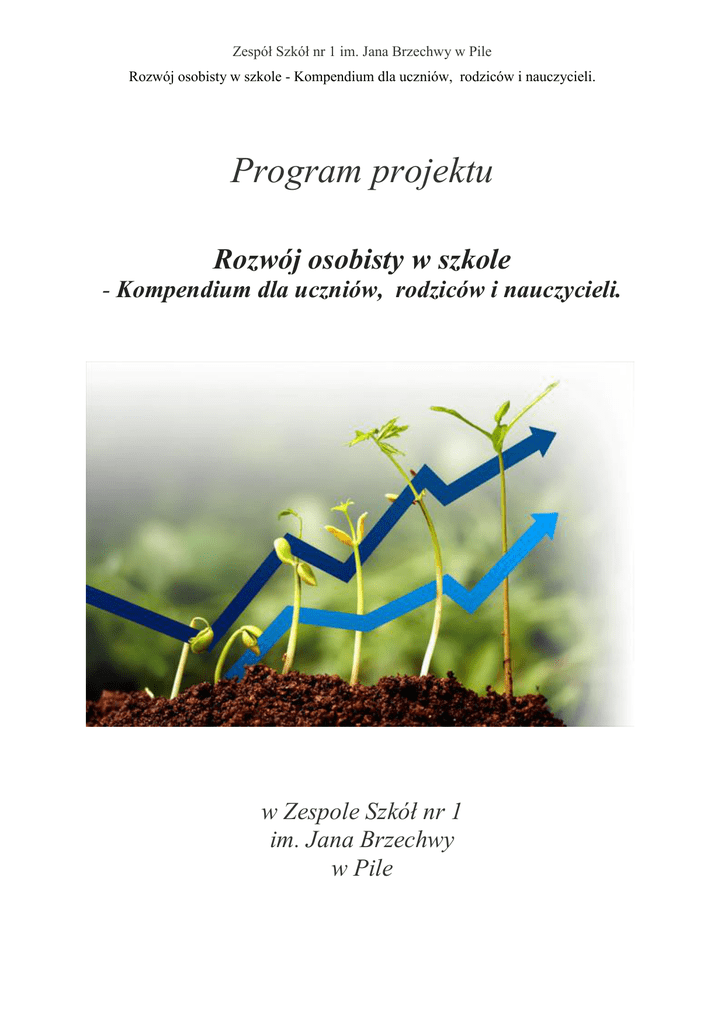 Zespół Szkół nr 1 im. Jana Brzechwy w Pile
Rozwój osobisty w szkole - Kompendium dla uczniów, rodziców i nauczycieli.

Program projektu

Rozwój osobisty w szkole
- Kompendium dla uczniów, rodziców i nauczycieli.

w Zespole Szkół nr 1
im. Jana Brzechwy
w Pile